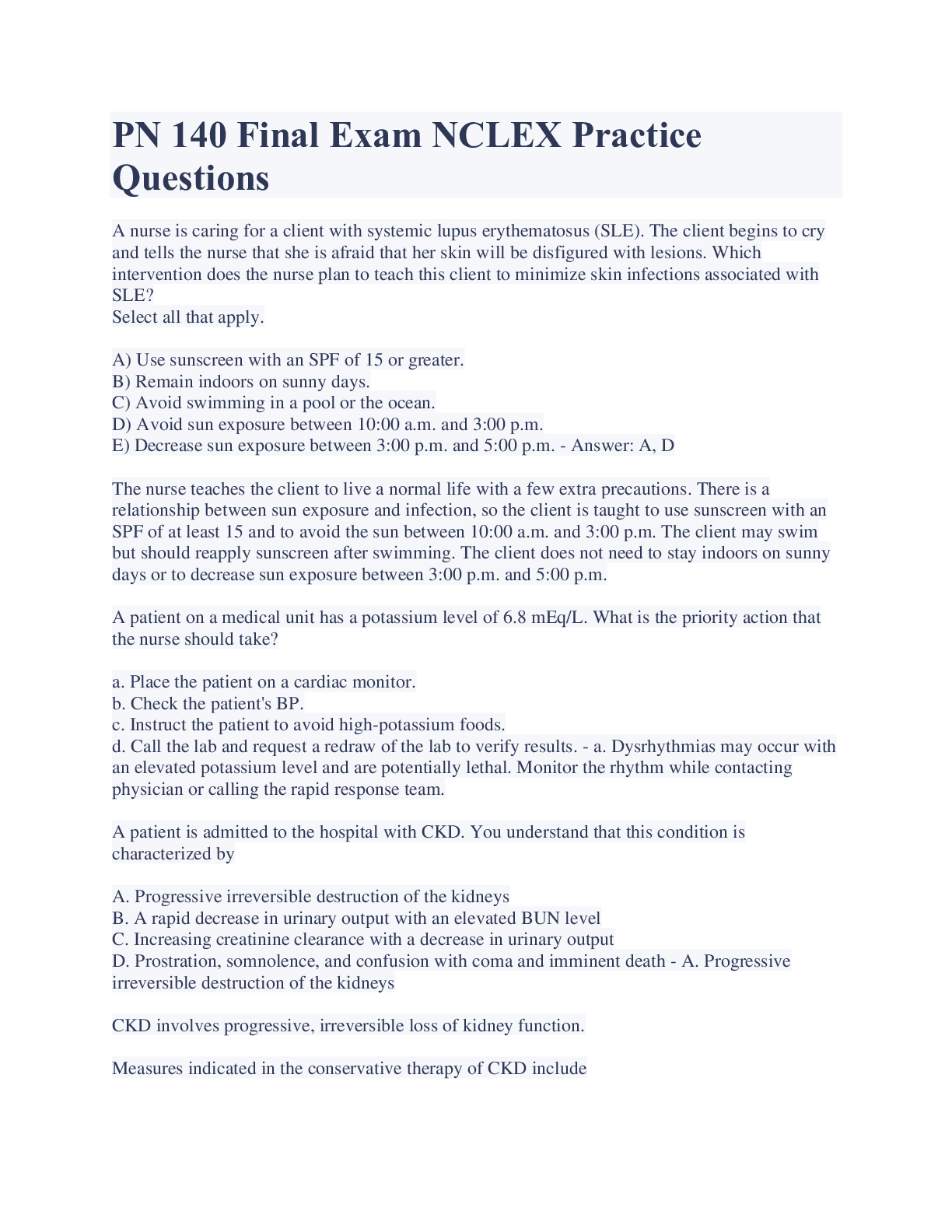 PN 140 Final Exam NCLEX Practice Questions

A nurse is caring for a client with systemic lupus erythematosus (SLE). The client begins to cry and tells the nurse that she is afraid that her skin will be disfigured with lesions. Which intervention does the nurse plan to teach this client to minimize skin infections associated with SLE?
Select all that apply.

A) Use sunscreen with an SPF of 15 or greater.
B) Remain indoors on sunny days.
C) Avoid swimming in a pool or the ocean.
D) Avoid sun exposure between 10:00 a.m. and 3:00 p.m.
E) Decrease sun exposure between 3:00 p.m. and 5:00 p.m. - Answer: A, D

The nurse teaches the client to live a normal life with a few extra precautions. There is a relationship between sun exposure and infection, so the client is taught to use sunscreen with an SPF of at least 15 and to avoid the sun between 10:00 a.m. and 3:00 p.m. The client may swim but should reapply sunscreen after swimming. The client does not need to stay indoors on sunny days or to decrease sun exposure between 3:00 p.m. and 5:00 p.m.

A patient on a medical unit has a potassium level of 6.8 mEq/L. What is the priority action that the nurse should take?

a. Place the patient on a cardiac monitor.
b. Check the patient's BP.
c. Instruct the patient to avoid high-potassium foods.
d. Call the lab and request a redraw of the lab to verify results. - a. Dysrhythmias may occur with an elevated potassium level and are potentially lethal. Monitor the rhythm while contacting physician or calling the rapid response team.

A patient is admitted to the hospital with CKD. You understand that this condition is characterized by

A. Progressive irreversible destruction of the kidneys
B. A rapid decrease in urinary output with an elevated BUN level
C. Increasing creatinine clearance with a decrease in urinary output
D. Prostration, somnolence, and confusion with coma and imminent death - A. Progressive irreversible destruction of the kidneys

CKD involves progressive, irreversible loss of kidney function.

Measures indicated in the conservative therapy of CKD include